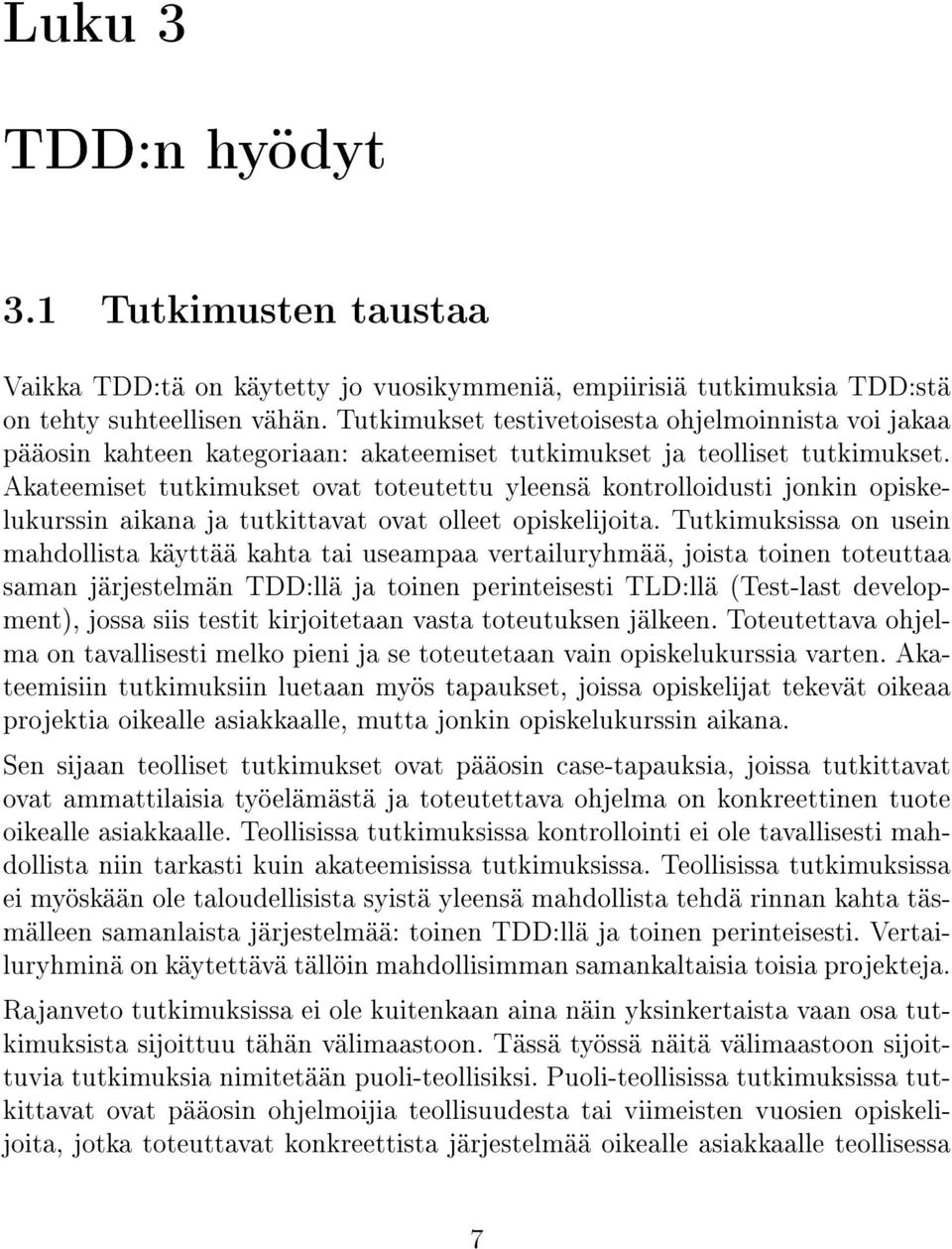 Luku 3

TDD:n hyödyt

3.1 Tutkimusten taustaa

Vaikka TDD:tä on käytetty jo vuosikymmeniä, empiirisiä tutkimuksia TDD:stä on tehty suhteellisen vähän. Tutkimukset testivetoisesta ohjelmoinnista voi jakaa pääosin kahteen kategoriaan: akateemiset tutkimukset ja teolliset tutkimukset. Akateemiset tutkimukset ovat toteutettu yleensä kontrolloidusti jonkin opiskelukurssin aikana ja tutkittavat ovat olleet opiskelijoita. Tutkimuksissa on usein mahdollista käyttää kahta tai useampaa vertailuryhmää, joista toinen toteuttaa saman järjestelmän TDD:llä ja toinen perinteisesti TLD:llä (Test-last development), jossa siis testit kirjoitetaan vasta toteutuksen jälkeen. Toteutettava ohjelma on tavallisesti melko pieni ja se toteutetaan vain opiskelukurssia varten. Akateemisiin tutkimuksiin luetaan myös tapaukset, joissa opiskelijat tekevät oikeaa projektia oikealle asiakkaalle, mutta jonkin opiskelukurssin aikana.

Sen sijaan teolliset tutkimukset ovat pääosin case-tapauksia, joissa tutkittavat ovat ammattilaisia työelämästä ja toteutettava ohjelma on konkreettinen tuote oikealle asiakkaalle. Teollisissa tutkimuksissa kontrollointi ei ole tavallisesti mahdollista niin tarkasti kuin akateemisissa tutkimuksissa. Teollisissa tutkimuksissa ei myöskään ole taloudellisista syistä yleensä mahdollista tehdä rinnan kahta täsmälleen samanlaista järjestelmää: toinen TDD:llä ja toinen perinteisesti. Vertailuryhminä on käytettävä tällöin mahdollisimman samankaltaisia toisia projekteja.

Rajanveto tutkimuksissa ei ole kuitenkaan aina näin yksinkertaista vaan osa tutkimuksista sijoittuu tähän välimaastoon. Tässä työssä näitä välimaastoon sijoittuvia tutkimuksia nimitetään puoli-teollisiksi. Puoli-teollisissa tutkimuksissa tutkittavat ovat pääosin ohjelmoijia teollisuudesta tai viimeisten vuosien opiskelijoita, jotka toteuttavat konkreettista järjestelmää oikealle asiakkaalle teollisessa

7